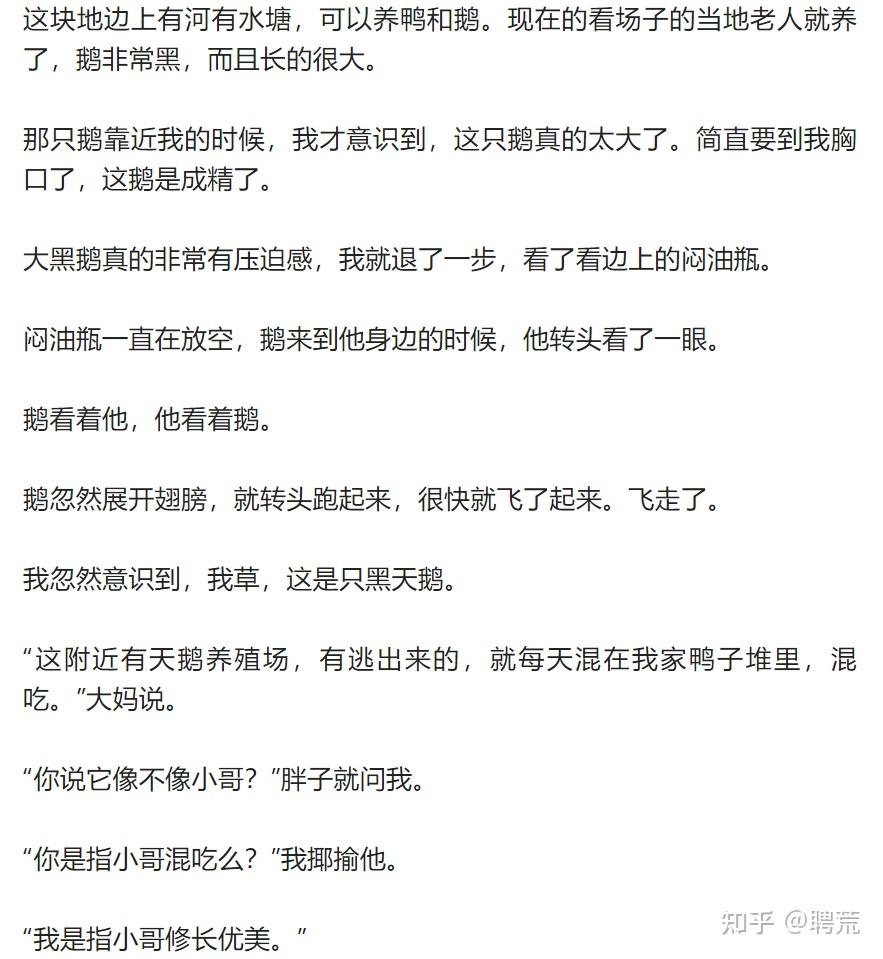 这块地边上有河有水塘，可以养鸭和鹅。现在的看场子的当地老人就养了，鹅非常黑，而且长的很大。

那只鹅靠近我的时候，我才意识到，这只鹅真的太大了。简直要到我胸口了，这鹅是成精了。

大黑鹅真的非常有压迫感，我就退了一步，看了看边上的闷油瓶。

闷油瓶一直在放空，鹅来到他身边的时候，他转头看了一眼。

鹅看着他，他看着鹅。

鹅忽然展开翅膀，就转头跑起来，很快就飞了起来。飞走了。

我忽然意识到，我草，这是只黑天鹅。

“这附近有天鹅养殖场，有逃出来的，就每天混在我家鸭子堆里，混吃。”大妈说。

“你说它像不像小哥？”胖子就问我。

“你是指小哥混吃么？”我揶揄他。

“我是指小哥修长优美。”

知乎 @聘荒